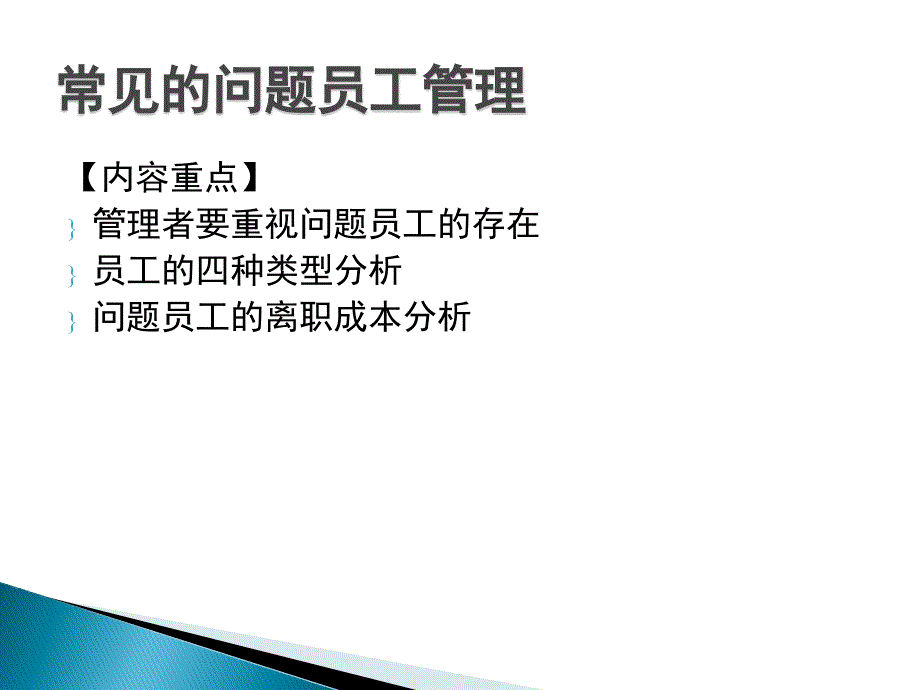 常见的问题员工管理

【内容重点】

} 管理者要重视问题员工的存在

} 员工的四种类型分析

} 问题员工的离职成本分析